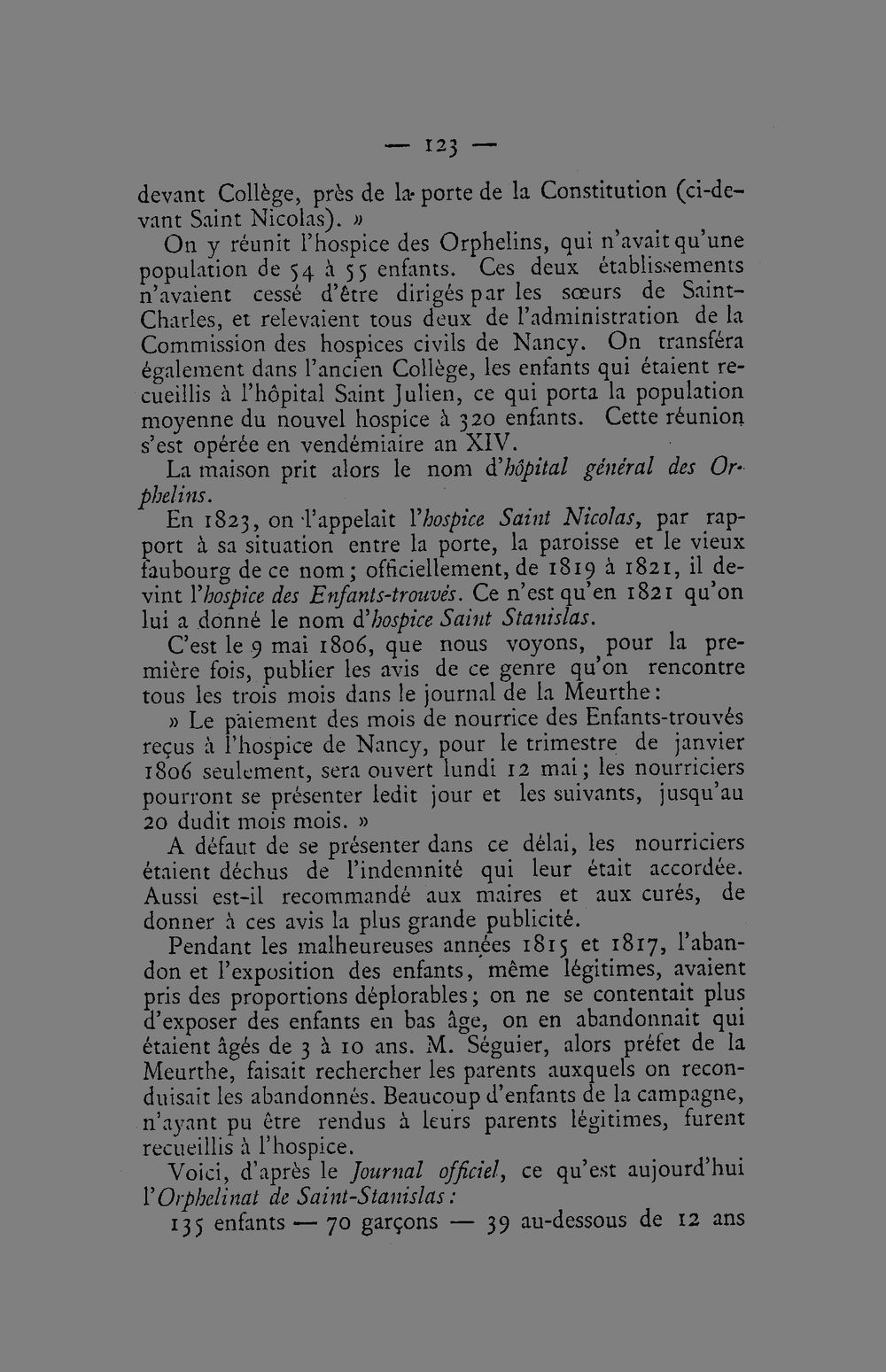 — 123 —

devant Collège, près de la porte de la Constitution (ci-devant Saint Nicolas). »

On y réunit l'hospice des Orphelins, qui n'avait qu'une population de 54 à 55 enfants. Ces deux établissements n'avaient cessé d'être dirigés par les sœurs de Saint-Charles, et relevaient tous deux de l'administration de la Commission des hospices civils de Nancy. On transféra également dans l'ancien Collège, les enfants qui étaient recueillis à l'hôpital Saint Julien, ce qui porta la population moyenne du nouvel hospice à 320 enfants. Cette réunion s'est opérée en vendémiaire an XIV.

La maison prit alors le nom d'hôpital général des Orphelins.

En 1823, on l'appelait l'hospice Saint Nicolas, par rapport à sa situation entre la porte, la paroisse et le vieux faubourg de ce nom; officiellement, de 1819 à 1821, il devint l'hospice des Enfants-trouvés. Ce n'est qu'en 1821 qu'on lui a donné le nom d'hospice Saint Stanislas.

C'est le 9 mai 1806, que nous voyons, pour la première fois, publier les avis de ce genre qu'on rencontre tous les trois mois dans le journal de la Meurthe:

» Le paiement des mois de nourrice des Enfants-trouvés reçus à l'hospice de Nancy, pour le trimestre de janvier 1806 seulement, sera ouvert lundi 12 mai; les nourriciers pourront se présenter ledit jour et les suivants, jusqu'au 20 dudit mois mois. »

A défaut de se présenter dans ce délai, les nourriciers étaient déchus de l'indemnité qui leur était accordée. Aussi est-il recommandé aux maires et aux curés, de donner à ces avis la plus grande publicité.

Pendant les malheureuses années 1815 et 1817, l'abandon et l'exposition des enfants, même légitimes, avaient pris des proportions déplorables; on ne se contentait plus d'exposer des enfants en bas âge, on en abandonnait qui étaient âgés de 3 à 10 ans. M. Séguier, alors préfet de la Meurthe, faisait rechercher les parents auxquels on reconduisait les abandonnés. Beaucoup d'enfants de la campagne, n'ayant pu être rendus à leurs parents légitimes, furent recueillis à l'hospice.

Voici, d'après le Journal officiel, ce qu'est aujourd'hui l'Orphelinat de Saint-Stanislas:

135 enfants — 70 garçons — 39 au-dessous de 12 ans